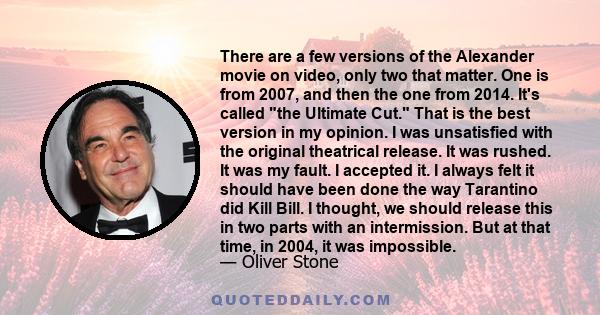 There are a few versions of the Alexander movie on video, only two that matter. One is from 2007, and then the one from 2014. It's called "the Ultimate Cut." That is the best version in my opinion. I was unsatisfied with the original theatrical release. It was rushed. It was my fault. I accepted it. I always felt it should have been done the way Tarantino did Kill Bill. I thought, we should release this in two parts with an intermission. But at that time, in 2004, it was impossible.
— Oliver Stone

QUOTEDDAILY.COM